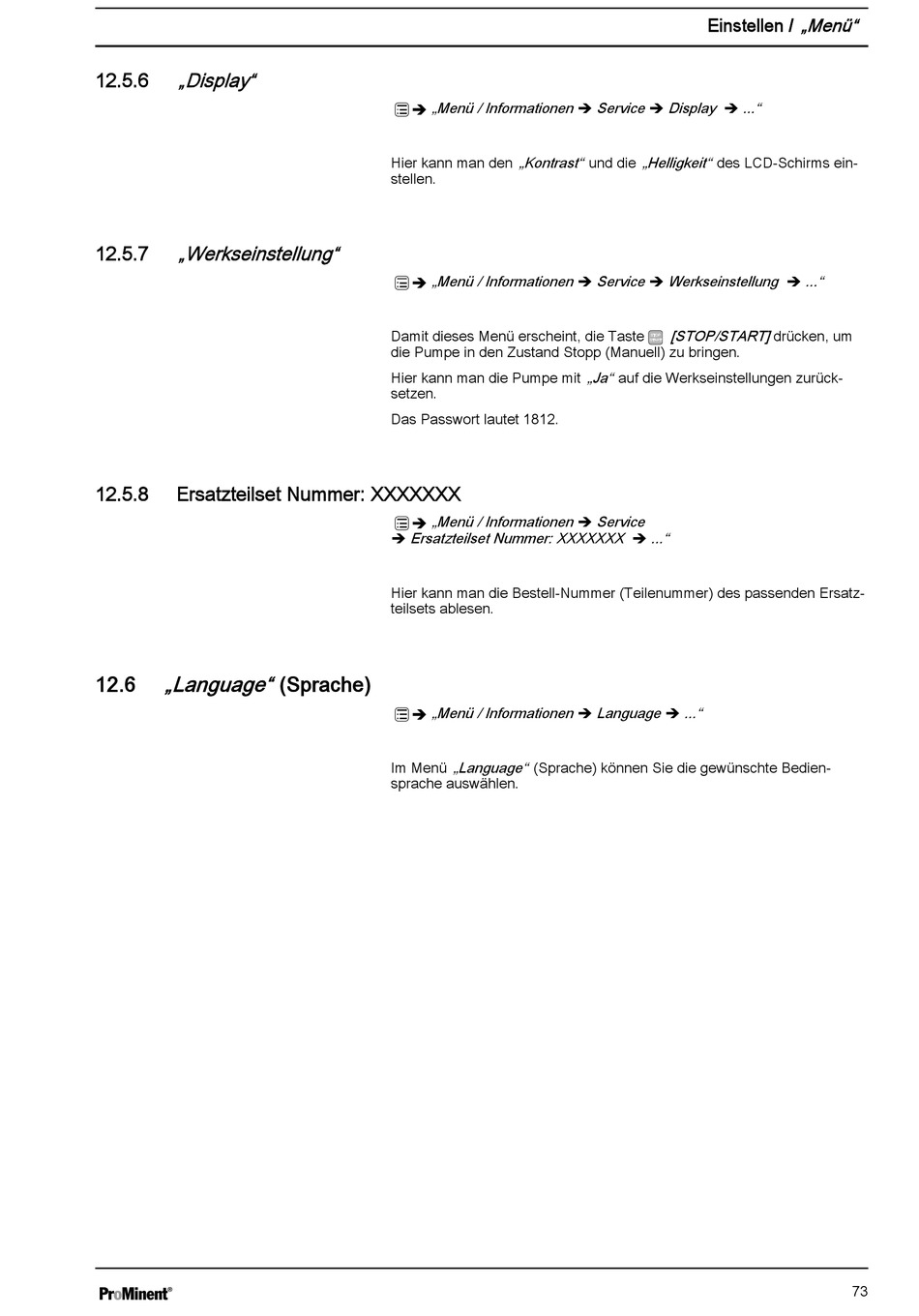 Einstellen / „Menü“

12.5.6 „Display“

➔ „Menü / Informationen ➔ Service ➔ Display ➔ ...“

Hier kann man den „Kontrast“ und die „Helligkeit“ des LCD-Schirms einstellen.

12.5.7 „Werkseinstellung“

➔ „Menü / Informationen ➔ Service ➔ Werkseinstellung ➔ ...“

Damit dieses Menü erscheint, die Taste [STOP/START] drücken, um die Pumpe in den Zustand Stopp (Manuell) zu bringen.

Hier kann man die Pumpe mit „Ja“ auf die Werkseinstellungen zurücksetzen.

Das Passwort lautet 1812.

12.5.8 Ersatzteilset Nummer: XXXXXXX

➔ „Menü / Informationen ➔ Service ➔ Ersatzteilset Nummer: XXXXXXX ➔ ...“

Hier kann man die Bestell-Nummer (Teilenummer) des passenden Ersatzteilsets ablesen.

12.6 „Language“ (Sprache)

➔ „Menü / Informationen ➔ Language ➔ ...“

Im Menü „Language“ (Sprache) können Sie die gewünschte Bediensprache auswählen.

ProMinent®

73